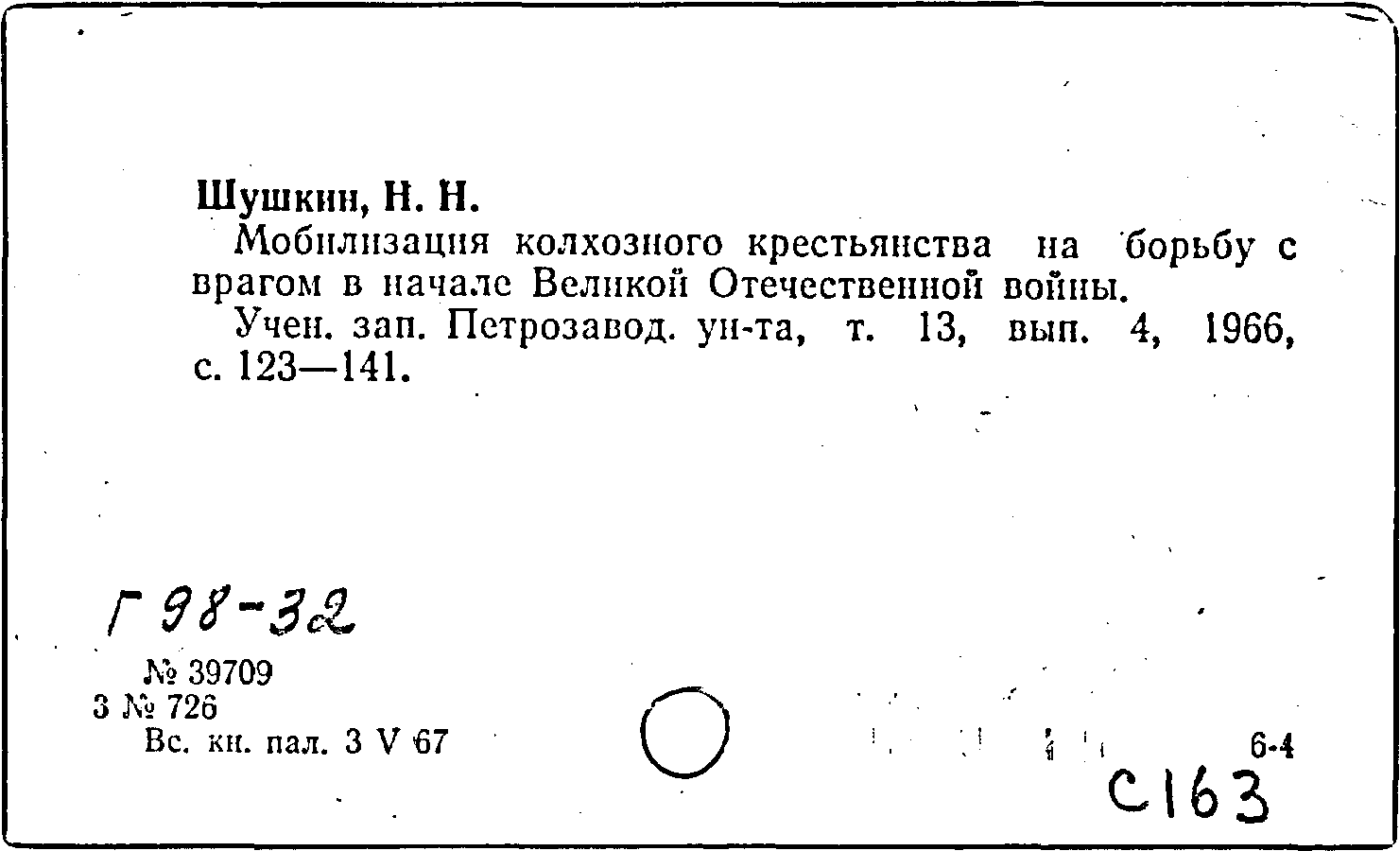 Шушкин, Н. Н.

Мобилизация колхозного крестьянства на борьбу с врагом в начале Великой Отечественной войны.

Учен. зап. Петрозавод. ун-та, т. 13, вып. 4, 1966, с. 123—141.

Г 98-32

№ 39709
3 № 726
Вс. кн. пал. 3 V 67

6-4

С163